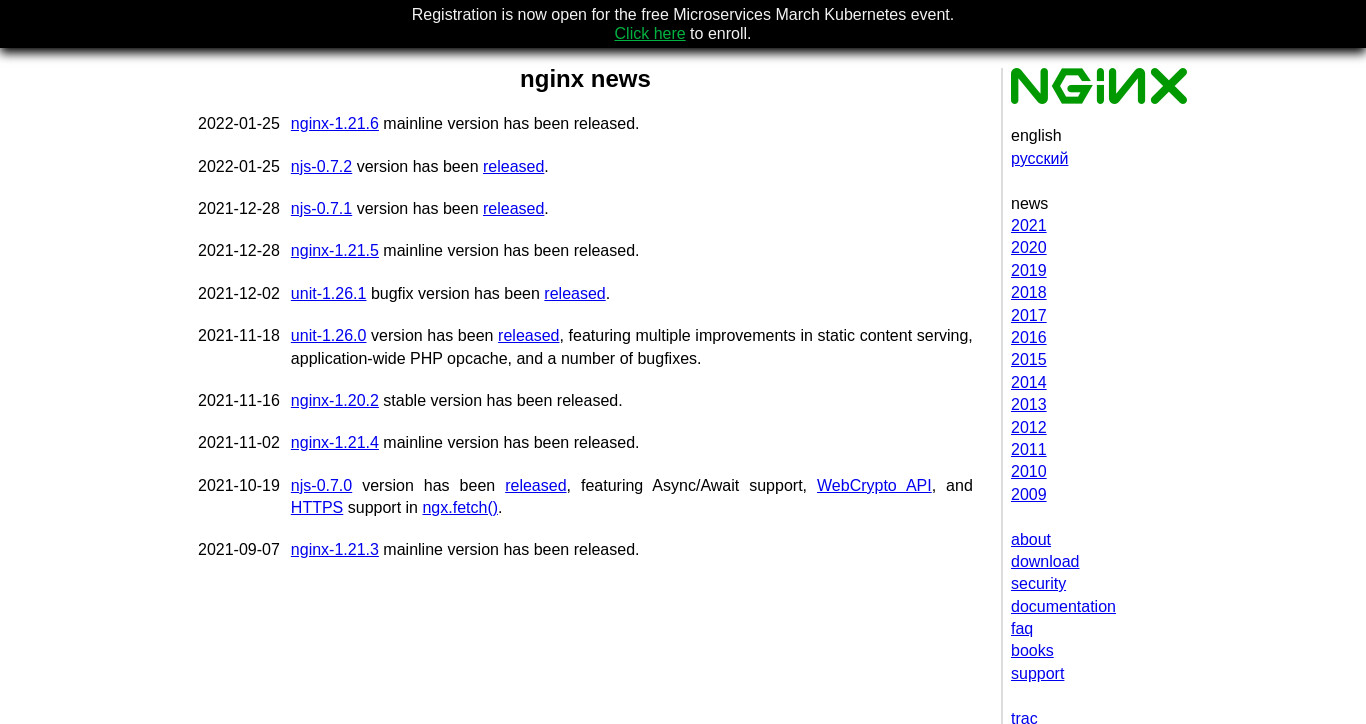 Registration is now open for the free Microservices March Kubernetes event.
Click here to enroll.

nginx news

| | |
|---|---|
| 2022-01-25 | nginx-1.21.6 mainline version has been released. |
| 2022-01-25 | njs-0.7.2 version has been released. |
| 2021-12-28 | njs-0.7.1 version has been released. |
| 2021-12-28 | nginx-1.21.5 mainline version has been released. |
| 2021-12-02 | unit-1.26.1 bugfix version has been released. |
| 2021-11-18 | unit-1.26.0 version has been released, featuring multiple improvements in static content serving, application-wide PHP opcache, and a number of bugfixes. |
| 2021-11-16 | nginx-1.20.2 stable version has been released. |
| 2021-11-02 | nginx-1.21.4 mainline version has been released. |
| 2021-10-19 | njs-0.7.0 version has been released, featuring Async/Await support, WebCrypto API, and HTTPS support in ngx.fetch(). |
| 2021-09-07 | nginx-1.21.3 mainline version has been released. |

NGINX

english
русский

news
2021
2020
2019
2018
2017
2016
2015
2014
2013
2012
2011
2010
2009

about
download
security
documentation
faq
books
support

trac